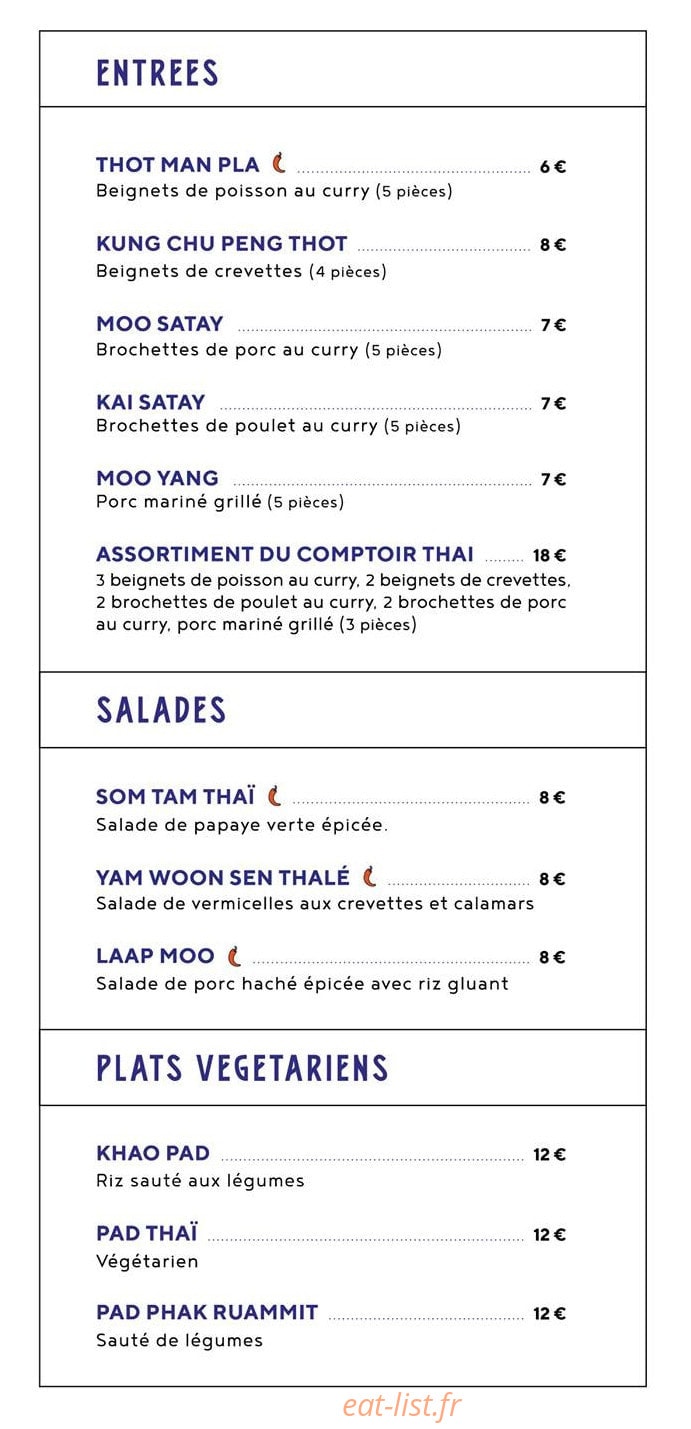 ENTREES

THOT MAN PLA 6 €
Beignets de poisson au curry (5 pièces)

KUNG CHU PENG THOT 8 €
Beignets de crevettes (4 pièces)

MOO SATAY 7 €
Brochettes de porc au curry (5 pièces)

KAI SATAY 7 €
Brochettes de poulet au curry (5 pièces)

MOO YANG 7 €
Porc mariné grillé (5 pièces)

ASSORTIMENT DU COMPTOIR THAI 18 €
3 beignets de poisson au curry, 2 beignets de crevettes, 2 brochettes de poulet au curry, 2 brochettes de porc au curry, porc mariné grillé (3 pièces)

SALADES

SOM TAM THAÏ 8 €
Salade de papaye verte épicée.

YAM WOON SEN THALÉ 8 €
Salade de vermicelles aux crevettes et calamars

LAAP MOO 8 €
Salade de porc haché épicée avec riz gluant

PLATS VEGETARIENS

KHAO PAD 12 €
Riz sauté aux légumes

PAD THAÏ 12 €
Végétarien

PAD PHAK RUAMMIT 12 €
Sauté de légumes

eat-list.fr